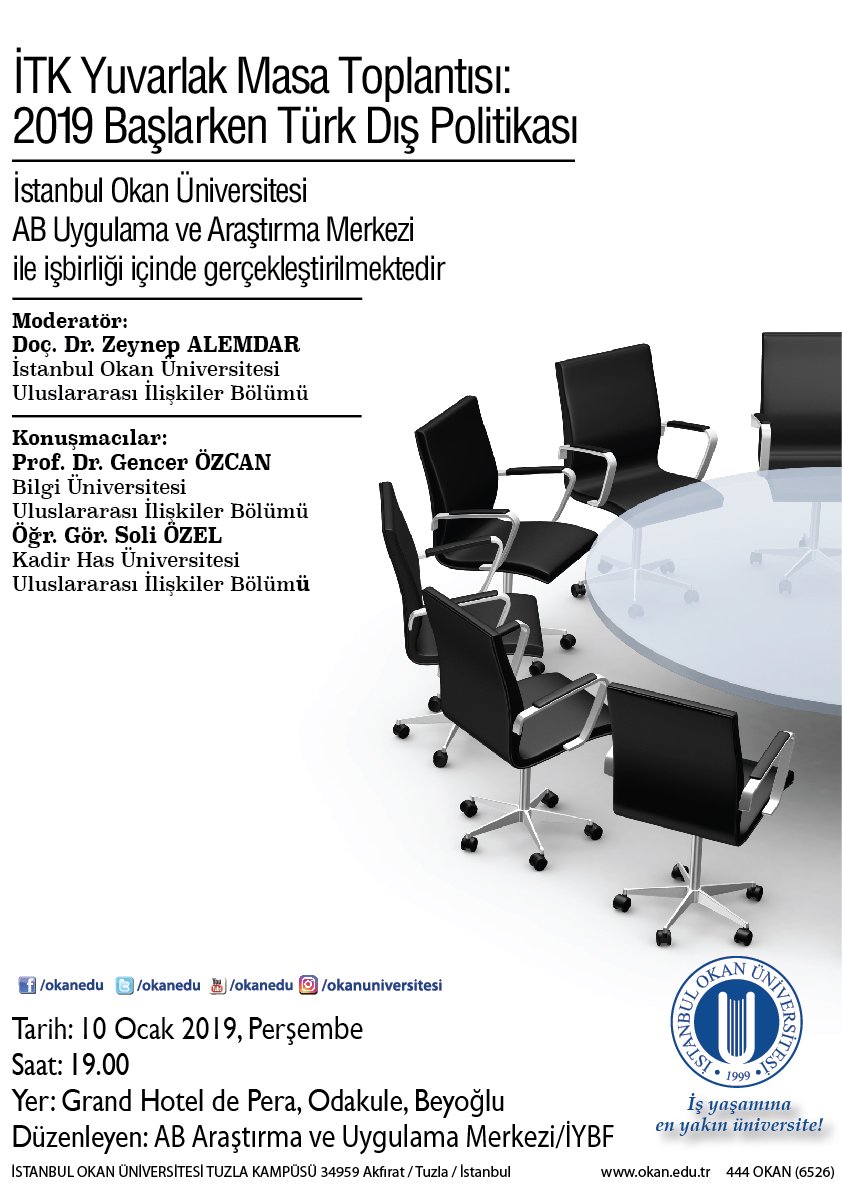 İTK Yuvarlak Masa Toplantısı:
2019 Başlarken Türk Dış Politikası

İstanbul Okan Üniversitesi
AB Uygulama ve Araştırma Merkezi
ile işbirliği içinde gerçekleştirilmektedir

Moderatör:
Doç. Dr. Zeynep ALEMDAR
İstanbul Okan Üniversitesi
Uluslararası İlişkiler Bölümü

Konuşmacılar:
Prof. Dr. Gencer ÖZCAN
Bilgi Üniversitesi
Uluslararası İlişkiler Bölümü
Öğr. Gör. Soli ÖZEL
Kadir Has Üniversitesi
Uluslararası İlişkiler Bölümü

/okanedu /okanedu /okanedu /okanuniversitesi

Tarih: 10 Ocak 2019, Perşembe
Saat: 19.00
Yer: Grand Hotel de Pera, Odakule, Beyoğlu
Düzenleyen: AB Araştırma ve Uygulama Merkezi/İYBF

İSTANBUL OKAN ÜNİVERSİTESİ 1999
İş yaşamına en yakın üniversite!

İSTANBUL OKAN ÜNİVERSİTESİ TUZLA KAMPÜSÜ 34959 Akfırat / Tuzla / İstanbul www.okan.edu.tr 444 OKAN (6526)